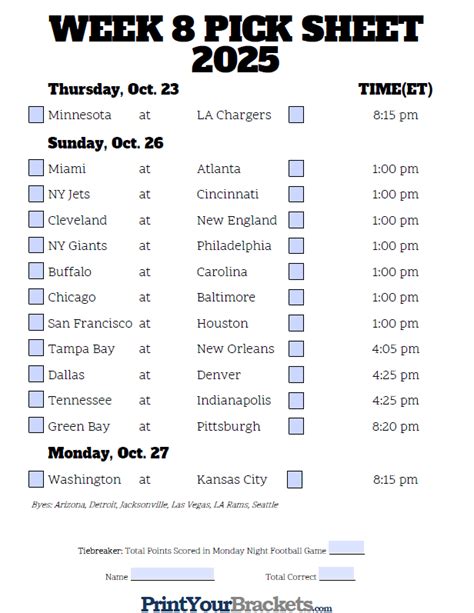 WEEK 8 PICK SHEET 2025

Thursday, Oct. 23 TIME(ET)

Minnesota at LA Chargers 8:15 pm

Sunday, Oct. 26

Miami at Atlanta 1:00 pm
NY Jets at Cincinnati 1:00 pm
Cleveland at New England 1:00 pm
NY Giants at Philadelphia 1:00 pm
Buffalo at Carolina 1:00 pm
Chicago at Baltimore 1:00 pm
San Francisco at Houston 1:00 pm
Tampa Bay at New Orleans 4:05 pm
Dallas at Denver 4:25 pm
Tennessee at Indianapolis 4:25 pm
Green Bay at Pittsburgh 8:20 pm

Monday, Oct. 27

Washington at Kansas City 8:15 pm

Byes: Arizona, Detroit, Jacksonville, Las Vegas, LA Rams, Seattle

Tiebreaker: Total Points Scored in Monday Night Football Game

Name Total Correct

PrintYourBrackets.com